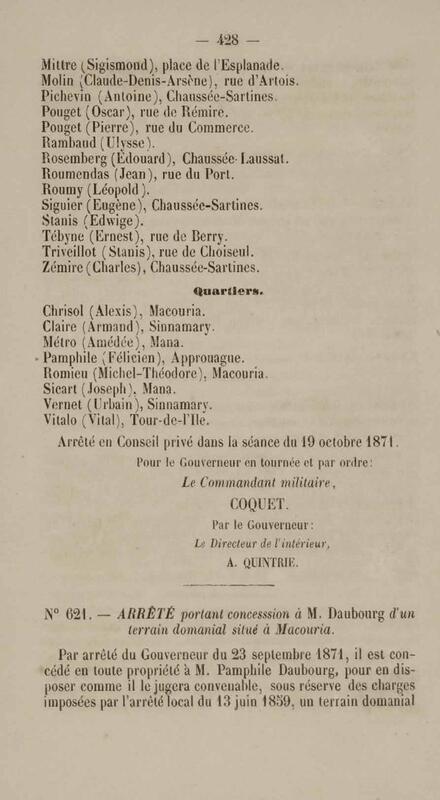 — 428 —

Mittre (Sigismond), place de l'Esplanade.
Molin (Claude-Denis-Arsène), rue d'Artois.
Pichevin (Antoine), Chaussée-Sartines.
Pouget (Oscar), rue de Rémire.
Pouget (Pierre), rue du Commerce.
Rambaud (Ulysse).
Rosemberg (Édouard), Chaussée-Laussat.
Roumendas (Jean), rue du Port.
Roumy (Léopold).
Siguier (Eugène), Chaussée-Sartines.
Stanis (Edwige).
Tébyne (Ernest), rue de Berry.
Triveillot (Stanis), rue de Choiseul.
Zémire (Charles), Chaussée-Sartines.

Quartiers.

Chrisol (Alexis), Macouria.
Claire (Armand), Sinnamary.
Métro (Amédée), Mana.
Pamphile (Félicien), Approuague.
Romieu (Michel-Théodore), Macouria.
Sicart (Joseph), Mana.
Vernet (Urbain), Sinnamary.
Vitalo (Vital), Tour-de-l'Ile.

Arrêté en Conseil privé dans la séance du 19 octobre 1871.

Pour le Gouverneur en tournée et par ordre:
Le Commandant militaire,
COQUET.
Par le Gouverneur:
Le Directeur de l'intérieur,
A. QUINTRIE.

N° 621. — ARRÊTÉ portant concesssion à M. Daubourg d'un terrain domanial situé à Macouria.

Par arrêté du Gouverneur du 23 septembre 1871, il est concédé en toute propriété à M. Pamphile Daubourg, pour en disposer comme il le jugera convenable, sous réserve des charges imposées par l'arrêté local du 13 juin 1859, un terrain domanial